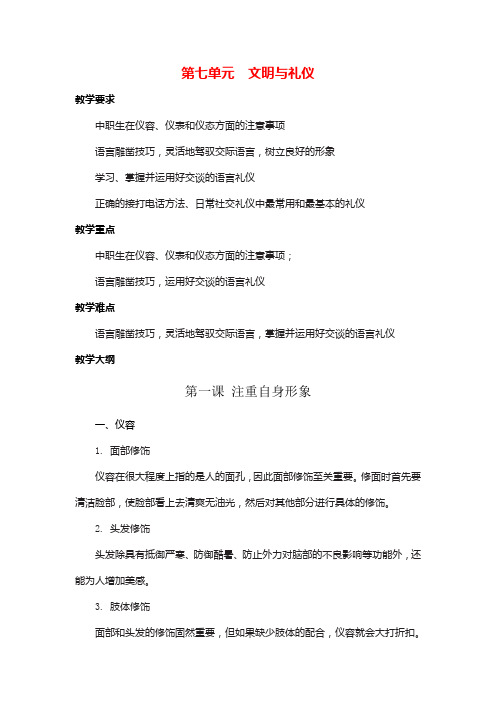 第七单元　文明与礼仪

教学要求

中职生在仪容、仪表和仪态方面的注意事项

语言雕凿技巧，灵活地驾驭交际语言，树立良好的形象

学习、掌握并运用好交谈的语言礼仪

正确的接打电话方法、日常社交礼仪中最常用和最基本的礼仪

教学重点

中职生在仪容、仪表和仪态方面的注意事项；

语言雕凿技巧，运用好交谈的语言礼仪

教学难点

语言雕凿技巧，灵活地驾驭交际语言，掌握并运用好交谈的语言礼仪

教学大纲

第一课 注重自身形象

一、仪容

1. 面部修饰

仪容在很大程度上指的是人的面孔，因此面部修饰至关重要。修面时首先要清洁脸部，使脸部看上去清爽无油光，然后对其他部分进行具体的修饰。

2. 头发修饰

头发除具有抵御严寒、防御酷暑、防止外力对脑部的不良影响等功能外，还能为人增加美感。

3. 肢体修饰

面部和头发的修饰固然重要，但如果缺少肢体的配合，仪容就会大打折扣。